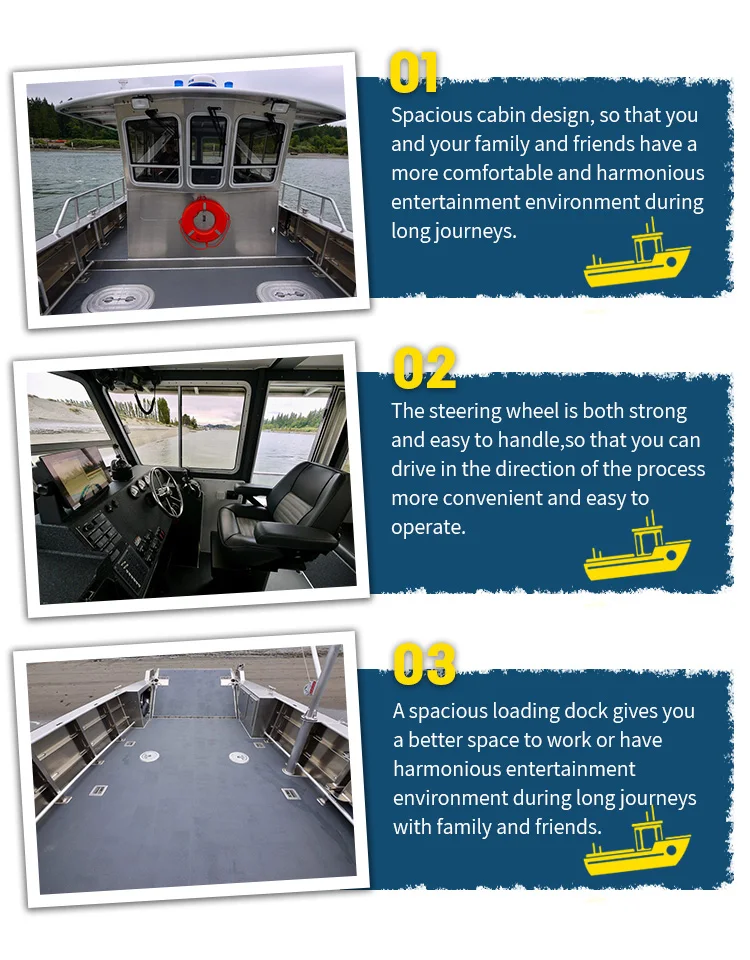 01

Spacious cabin design, so that you and your family and friends have a more comfortable and harmonious entertainment environment during long journeys.

02

The steering wheel is both strong and easy to handle,so that you can drive in the direction of the process more convenient and easy to operate.

03

A spacious loading dock gives you a better space to work or have harmonious entertainment environment during long journeys with family and friends.